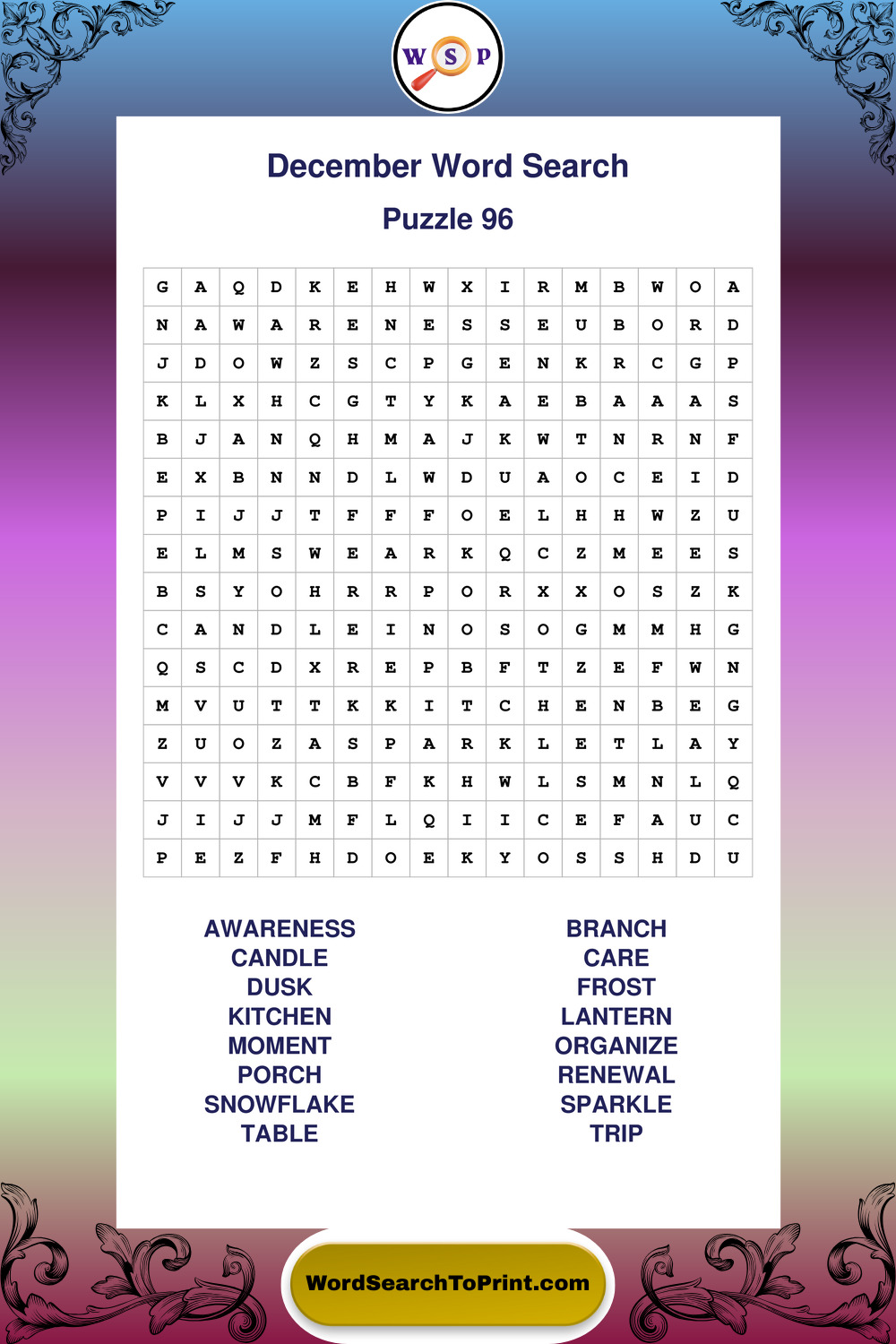 W S P

December Word Search

Puzzle 96

| G | A | Q | D | K | E | H | W | X | I | R | M | B | W | O | A |
|---|---|---|---|---|---|---|---|---|---|---|---|---|---|---|---|
| N | A | W | A | R | E | N | E | S | S | E | U | B | O | R | D |
| J | D | O | W | Z | S | C | P | G | E | N | K | R | C | G | P |
| K | L | X | H | C | G | T | Y | K | A | E | B | A | A | A | S |
| B | J | A | N | Q | H | M | A | J | K | W | T | N | R | N | F |
| E | X | B | N | N | D | L | W | D | U | A | O | C | E | I | D |
| P | I | J | J | T | F | F | F | O | E | L | H | H | W | Z | U |
| E | L | M | S | W | E | A | R | K | Q | C | Z | M | E | E | S |
| B | S | Y | O | H | R | R | P | O | R | X | X | O | S | Z | K |
| C | A | N | D | L | E | I | N | O | S | O | G | M | M | H | G |
| Q | S | C | D | X | R | E | P | B | F | T | Z | E | F | W | N |
| M | V | U | T | T | K | K | I | T | C | H | E | N | B | E | G |
| Z | U | O | Z | A | S | P | A | R | K | L | E | T | L | A | Y |
| V | V | V | K | C | B | F | K | H | W | L | S | M | N | L | Q |
| J | I | J | J | M | F | L | Q | I | I | C | E | F | A | U | C |
| P | E | Z | F | H | D | O | E | K | Y | O | S | S | H | D | U |

AWARENESS
CANDLE
DUSK
KITCHEN
MOMENT
PORCH
SNOWFLAKE
TABLE

BRANCH
CARE
FROST
LANTERN
ORGANIZE
RENEWAL
SPARKLE
TRIP

WordSearchToPrint.com